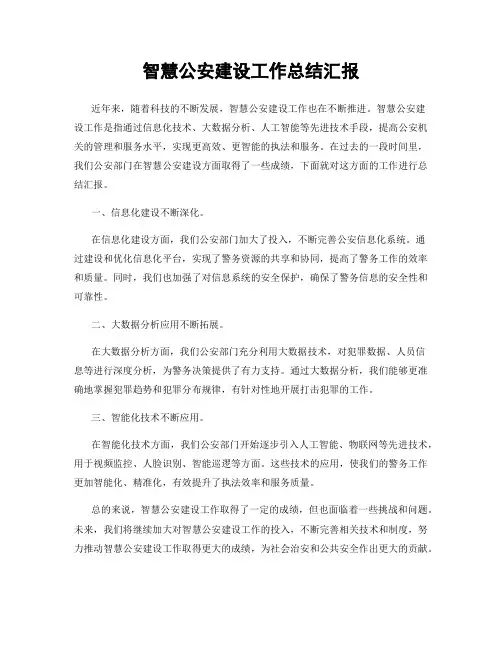 智慧公安建设工作总结汇报

近年来，随着科技的不断发展，智慧公安建设工作也在不断推进。智慧公安建设工作是指通过信息化技术、大数据分析、人工智能等先进技术手段，提高公安机关的管理和服务水平，实现更高效、更智能的执法和服务。在过去的一段时间里，我们公安部门在智慧公安建设方面取得了一些成绩，下面就对这方面的工作进行总结汇报。

一、信息化建设不断深化。

在信息化建设方面，我们公安部门加大了投入，不断完善公安信息化系统。通过建设和优化信息化平台，实现了警务资源的共享和协同，提高了警务工作的效率和质量。同时，我们也加强了对信息系统的安全保护，确保了警务信息的安全性和可靠性。

二、大数据分析应用不断拓展。

在大数据分析方面，我们公安部门充分利用大数据技术，对犯罪数据、人员信息等进行深度分析，为警务决策提供了有力支持。通过大数据分析，我们能够更准确地掌握犯罪趋势和犯罪分布规律，有针对性地开展打击犯罪的工作。

三、智能化技术不断应用。

在智能化技术方面，我们公安部门开始逐步引入人工智能、物联网等先进技术，用于视频监控、人脸识别、智能巡逻等方面。这些技术的应用，使我们的警务工作更加智能化、精准化，有效提升了执法效率和服务质量。

总的来说，智慧公安建设工作取得了一定的成绩，但也面临着一些挑战和问题。未来，我们将继续加大对智慧公安建设工作的投入，不断完善相关技术和制度，努力推动智慧公安建设工作取得更大的成绩，为社会治安和公共安全作出更大的贡献。